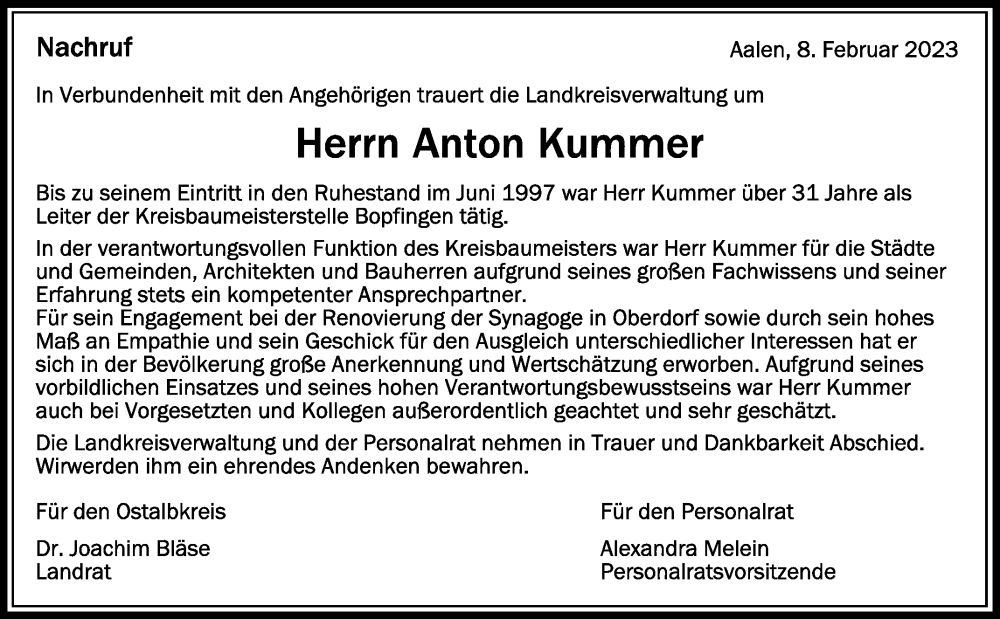 Nachruf

Aalen, 8. Februar 2023

In Verbundenheit mit den Angehörigen trauert die Landkreisverwaltung um

Herrn Anton Kummer

Bis zu seinem Eintritt in den Ruhestand im Juni 1997 war Herr Kummer über 31 Jahre als Leiter der Kreisbaumeisterstelle Bopfingen tätig.

In der verantwortungsvollen Funktion des Kreisbaumeisters war Herr Kummer für die Städte und Gemeinden, Architekten und Bauherren aufgrund seines großen Fachwissens und seiner Erfahrung stets ein kompetenter Ansprechpartner.
Für sein Engagement bei der Renovierung der Synagoge in Oberdorf sowie durch sein hohes Maß an Empathie und sein Geschick für den Ausgleich unterschiedlicher Interessen hat er sich in der Bevölkerung große Anerkennung und Wertschätzung erworben. Aufgrund seines vorbildlichen Einsatzes und seines hohen Verantwortungsbewusstseins war Herr Kummer auch bei Vorgesetzten und Kollegen außerordentlich geachtet und sehr geschätzt.

Die Landkreisverwaltung und der Personalrat nehmen in Trauer und Dankbarkeit Abschied. Wirwerden ihm ein ehrendes Andenken bewahren.

Für den Ostalbkreis

Dr. Joachim Bläse
Landrat

Für den Personalrat

Alexandra Melein
Personalratsvorsitzende